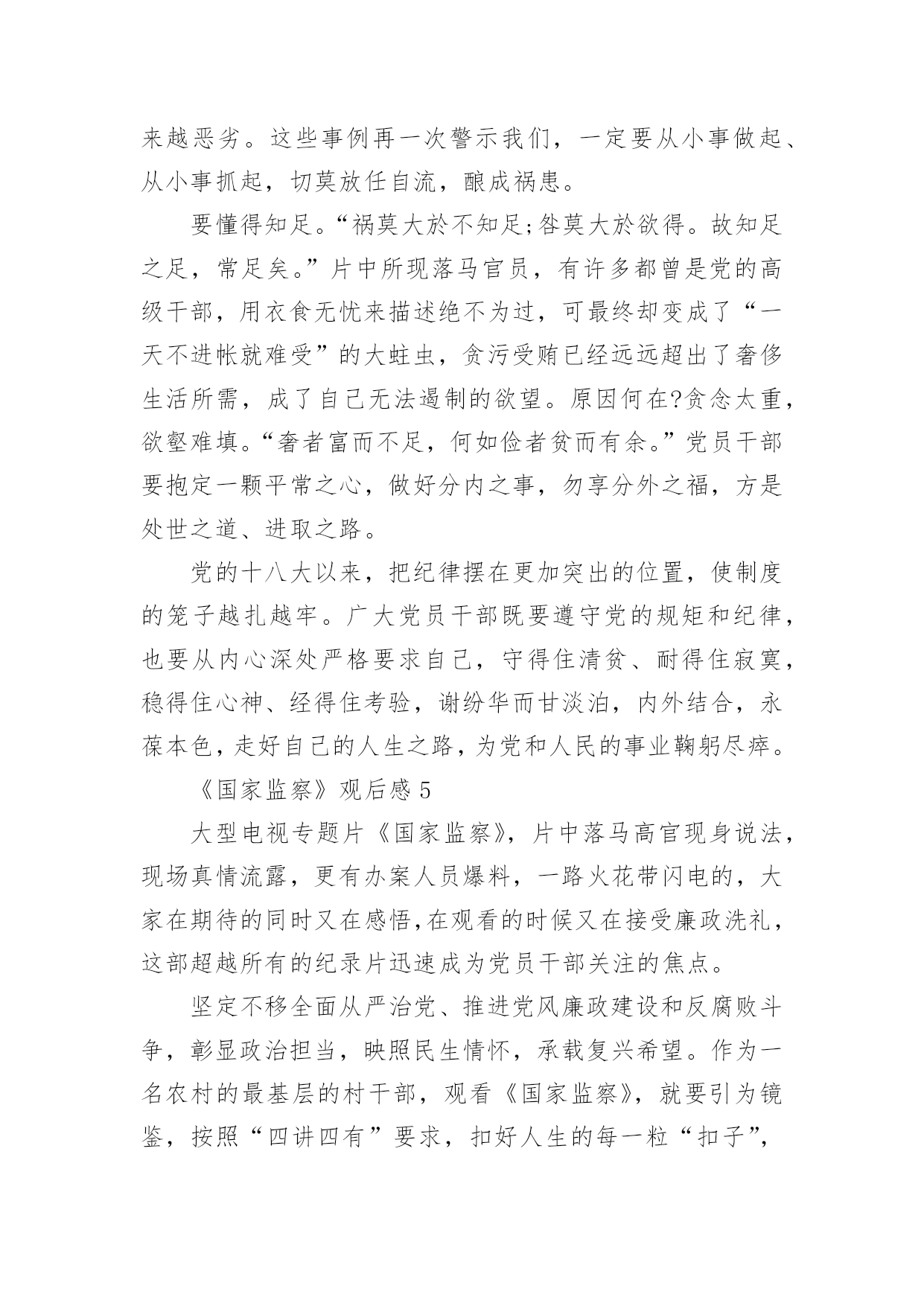 来越恶劣。这些事例再一次警示我们，一定要从小事做起、从小事抓起，切莫放任自流，酿成祸患。

要懂得知足。“祸莫大於不知足;咎莫大於欲得。故知足之足，常足矣。”片中所现落马官员，有许多都曾是党的高级干部，用衣食无忧来描述绝不为过，可最终却变成了“一天不进帐就难受”的大蛀虫，贪污受贿已经远远超出了奢侈生活所需，成了自己无法遏制的欲望。原因何在?贪念太重，欲壑难填。“奢者富而不足，何如俭者贫而有余。”党员干部要抱定一颗平常之心，做好分内之事，勿享分外之福，方是处世之道、进取之路。

党的十八大以来，把纪律摆在更加突出的位置，使制度的笼子越扎越牢。广大党员干部既要遵守党的规矩和纪律，也要从内心深处严格要求自己，守得住清贫、耐得住寂寞，稳得住心神、经得住考验，谢纷华而甘淡泊，内外结合，永葆本色，走好自己的人生之路，为党和人民的事业鞠躬尽瘁。

《国家监察》观后感 5

大型电视专题片《国家监察》，片中落马高官现身说法，现场真情流露，更有办案人员爆料，一路火花带闪电的，大家在期待的同时又在感悟，在观看的时候又在接受廉政洗礼，这部超越所有的纪录片迅速成为党员干部关注的焦点。

坚定不移全面从严治党、推进党风廉政建设和反腐败斗争，彰显政治担当，映照民生情怀，承载复兴希望。作为一名农村的最基层的村干部，观看《国家监察》，就要引为镜鉴，按照“四讲四有”要求，扣好人生的每一粒“扣子”，